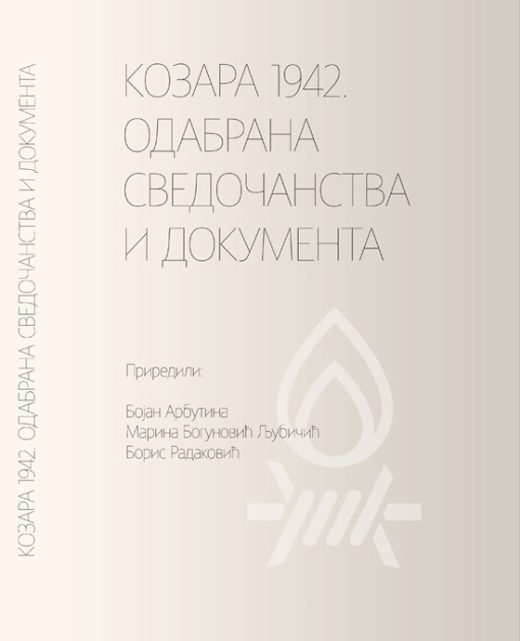 КОЗАРА 1942. ОДАБРАНА СВЕДОЧАНСТВА И ДОКУМЕНТА

КОЗАРА 1942.
ОДАБРАНА
СВЕДОЧАНСТВА
И ДОКУМЕНТА

Приредили:

Бојан Арбутина
Марина Богуновић Љубичић
Борис Радаковић